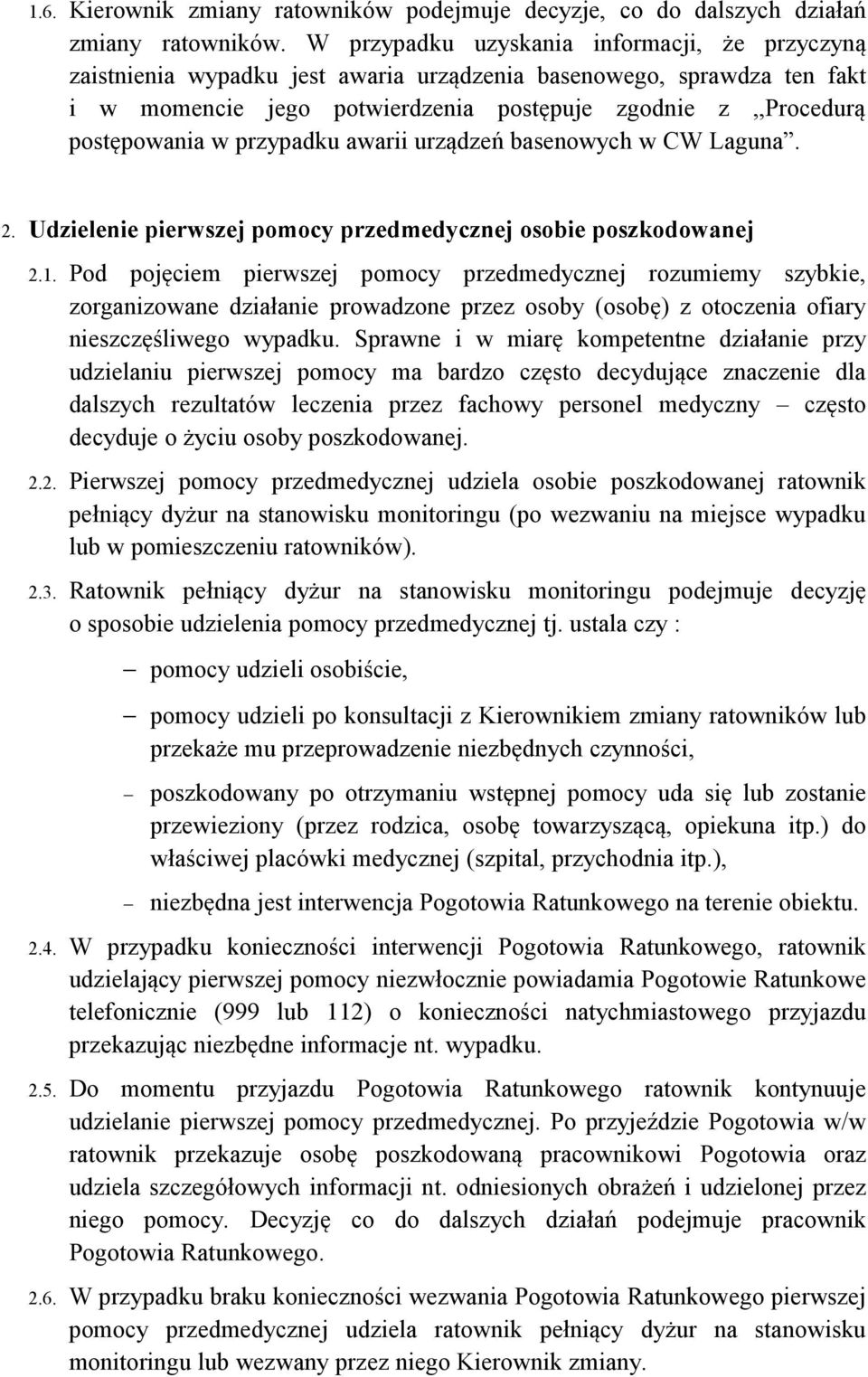 1.6. Kierownik zmiany ratowników podejmuje decyzje, co do dalszych działań zmiany ratowników. W przypadku uzyskania informacji, że przyczyną zaistnienia wypadku jest awaria urządzenia basenowego, sprawdza ten fakt i w momencie jego potwierdzenia postępuje zgodnie z „Procedurą postępowania w przypadku awarii urządzeń basenowych w CW Laguna”.

2. Udzielenie pierwszej pomocy przedmedycznej osobie poszkodowanej

2.1. Pod pojęciem pierwszej pomocy przedmedycznej rozumiemy szybkie, zorganizowane działanie prowadzone przez osoby (osobę) z otoczenia ofiary nieszczęśliwego wypadku. Sprawne i w miarę kompetentne działanie przy udzielaniu pierwszej pomocy ma bardzo często decydujące znaczenie dla dalszych rezultatów leczenia przez fachowy personel medyczny – często decyduje o życiu osoby poszkodowanej.

2.2. Pierwszej pomocy przedmedycznej udziela osobie poszkodowanej ratownik pełniący dyżur na stanowisku monitoringu (po wezwaniu na miejsce wypadku lub w pomieszczeniu ratowników).

2.3. Ratownik pełniący dyżur na stanowisku monitoringu podejmuje decyzję o sposobie udzielenia pomocy przedmedycznej tj. ustala czy :

– pomocy udzieli osobiście,

– pomocy udzieli po konsultacji z Kierownikiem zmiany ratowników lub przekaże mu przeprowadzenie niezbędnych czynności,

– poszkodowany po otrzymaniu wstępnej pomocy uda się lub zostanie przewieziony (przez rodzica, osobę towarzyszącą, opiekuna itp.) do właściwej placówki medycznej (szpital, przychodnia itp.),

– niezbędna jest interwencja Pogotowia Ratunkowego na terenie obiektu.

2.4. W przypadku konieczności interwencji Pogotowia Ratunkowego, ratownik udzielający pierwszej pomocy niezwłocznie powiadamia Pogotowie Ratunkowe telefonicznie (999 lub 112) o konieczności natychmiastowego przyjazdu przekazując niezbędne informacje nt. wypadku.

2.5. Do momentu przyjazdu Pogotowia Ratunkowego ratownik kontynuuje udzielanie pierwszej pomocy przedmedycznej. Po przyjeździe Pogotowia w/w ratownik przekazuje osobę poszkodowaną pracownikowi Pogotowia oraz udziela szczegółowych informacji nt. odniesionych obrażeń i udzielonej przez niego pomocy. Decyzję co do dalszych działań podejmuje pracownik Pogotowia Ratunkowego.

2.6. W przypadku braku konieczności wezwania Pogotowia Ratunkowego pierwszej pomocy przedmedycznej udziela ratownik pełniący dyżur na stanowisku monitoringu lub wezwany przez niego Kierownik zmiany.